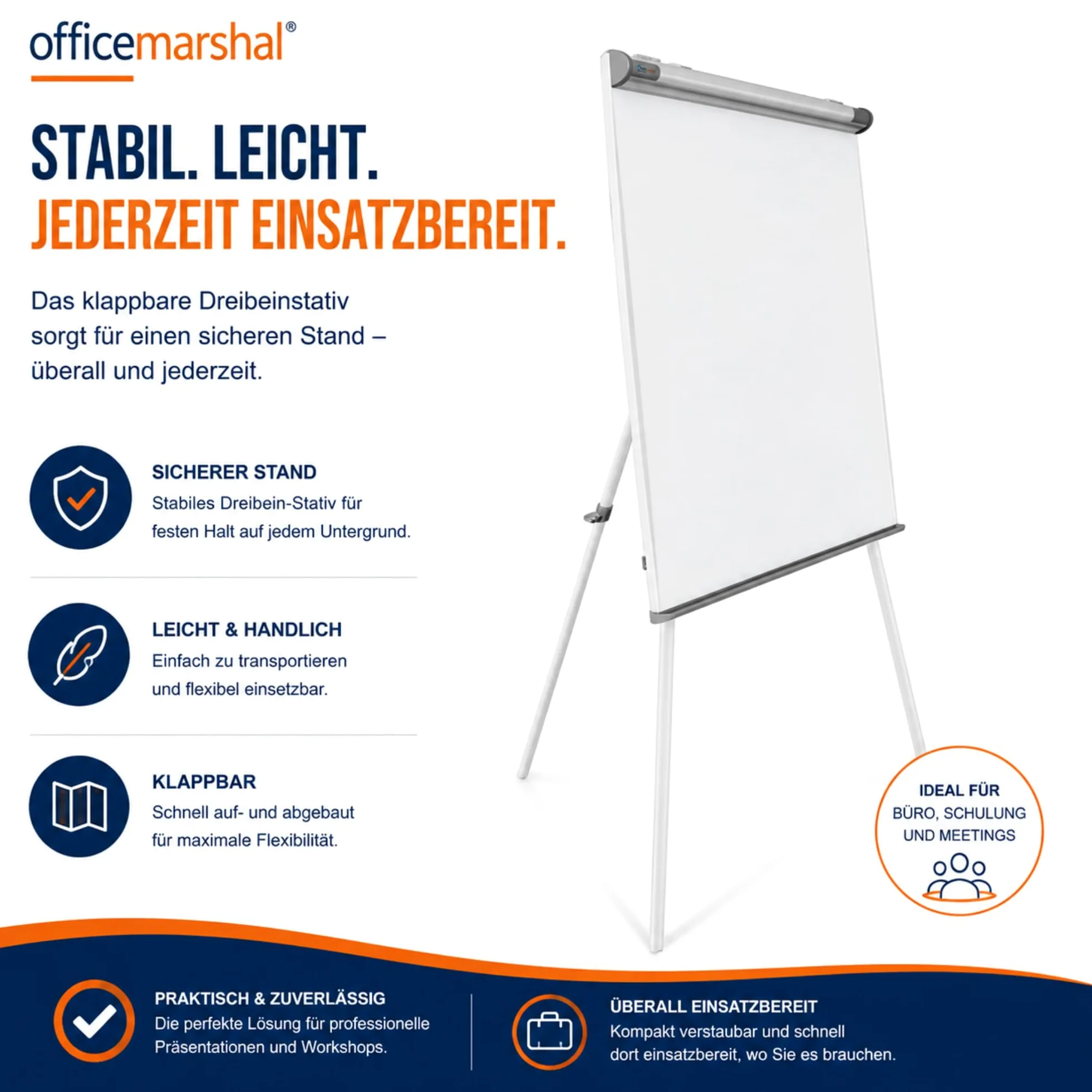 officemarshal®

STABIL. LEICHT.
JEDERZEIT EINSATZBEREIT.

Das klappbare Dreibeinstativ sorgt für einen sicheren Stand – überall und jederzeit.

SICHERER STAND
Stabiles Dreibein-Stativ für festen Halt auf jedem Untergrund.

LEICHT & HANDLICH
Einfach zu transportieren und flexibel einsetzbar.

KLAPPBAR
Schnell auf- und abgebaut für maximale Flexibilität.

IDEAL FÜR
BÜRO, SCHULUNG UND MEETINGS

PRAKTISCH & ZUVERLÄSSIG
Die perfekte Lösung für professionelle Präsentationen und Workshops.

ÜBERALL EINSATZBEREIT
Kompakt verstaubar und schnell dort einsatzbereit, wo Sie es brauchen.